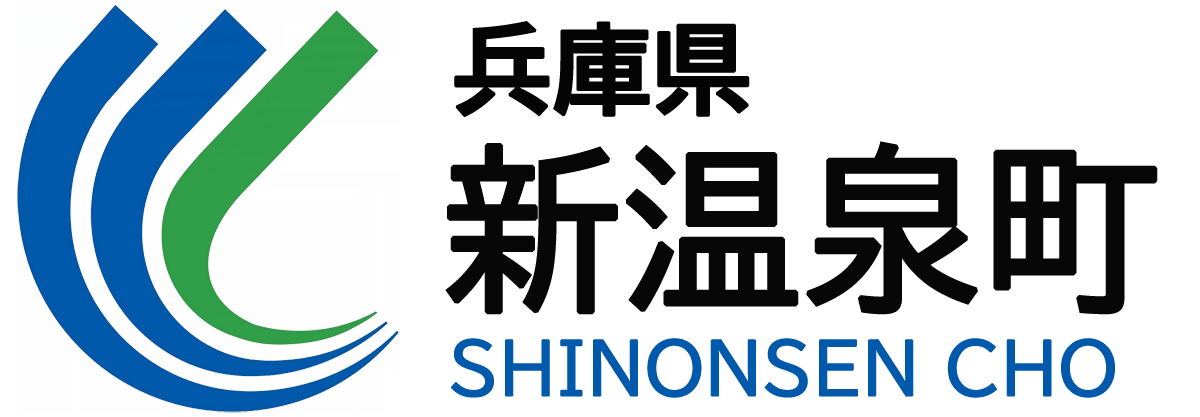 兵庫県
新温泉町
SHINONSEN CHO